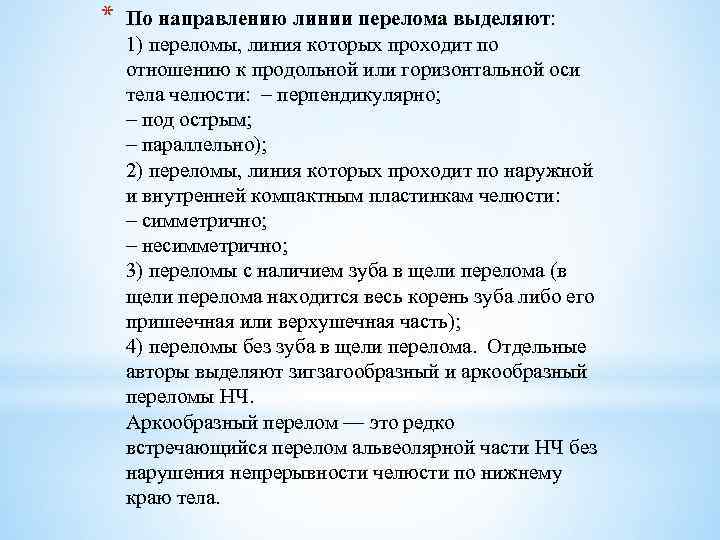 * По направлению линии перелома выделяют:
1) переломы, линия которых проходит по отношению к продольной или горизонтальной оси тела челюсти: – перпендикулярно;
– под острым;
– параллельно);
2) переломы, линия которых проходит по наружной и внутренней компактным пластинкам челюсти:
– симметрично;
– несимметрично;
3) переломы с наличием зуба в щели перелома (в щели перелома находится весь корень зуба либо его пришеечная или верхушечная часть);
4) переломы без зуба в щели перелома. Отдельные авторы выделяют зигзагообразный и аркообразный переломы НЧ.
Аркообразный перелом — это редко встречающийся перелом альвеолярной части НЧ без нарушения непрерывности челюсти по нижнему краю тела.